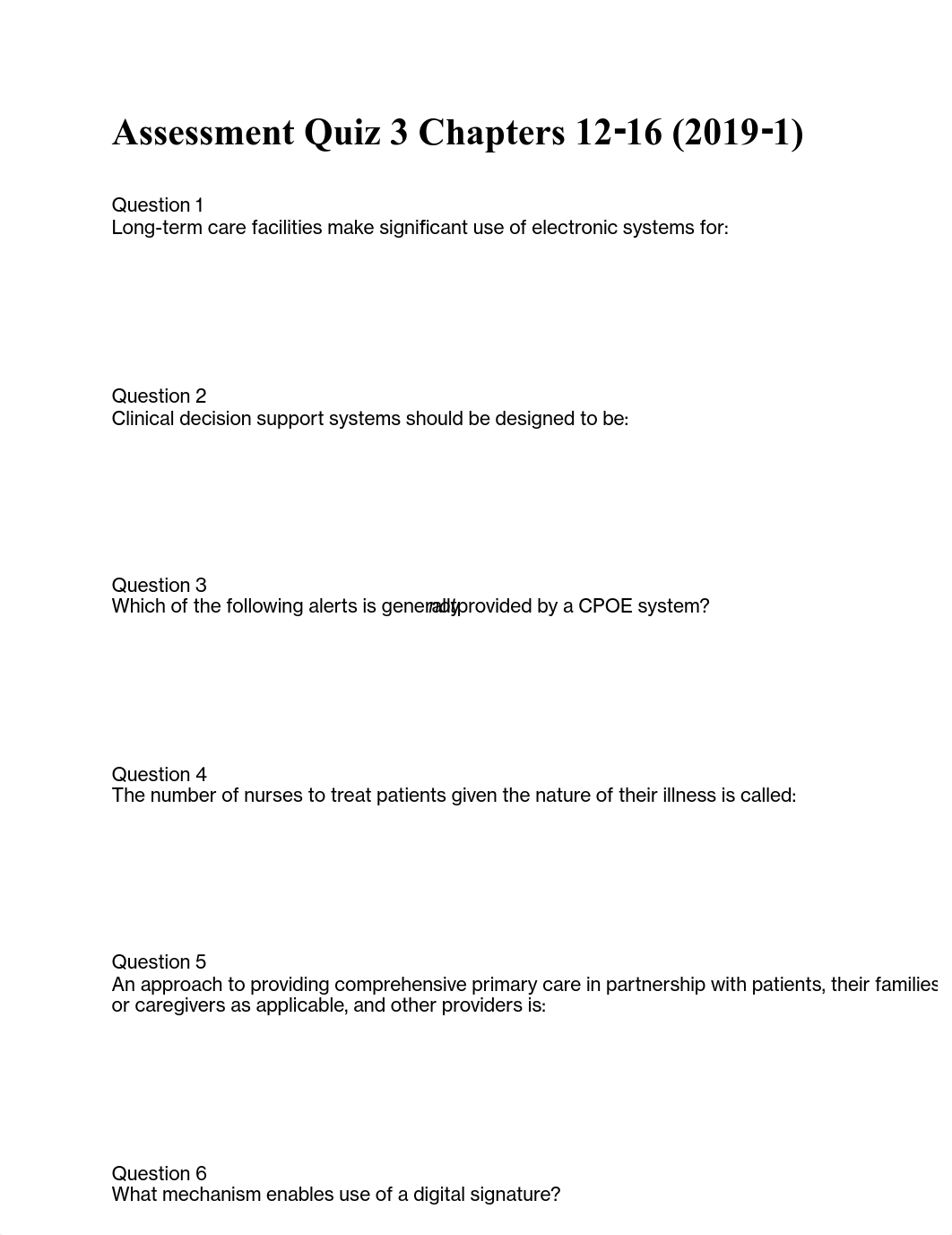 Assessment Quiz 3 Chapters 12-16 (2019-1)

Question 1
Long-term care facilities make significant use of electronic systems for:

Question 2
Clinical decision support systems should be designed to be:

Question 3
Which of the following alerts is generally not provided by a CPOE system?

Question 4
The number of nurses to treat patients given the nature of their illness is called:

Question 5
An approach to providing comprehensive primary care in partnership with patients, their families or caregivers as applicable, and other providers is:

Question 6
What mechanism enables use of a digital signature?